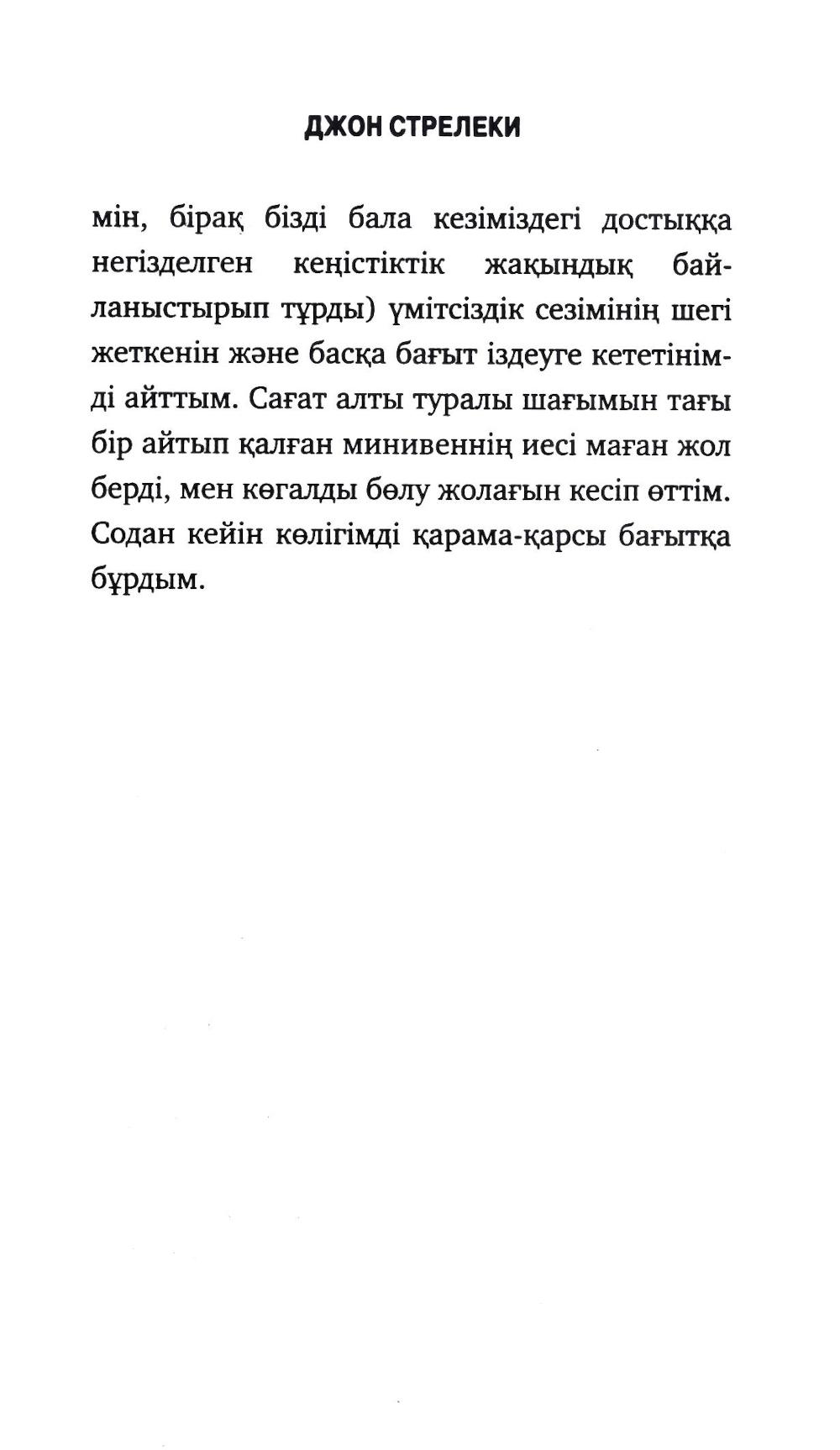 ДЖОН СТРЕЛЕКИ

мін, бірақ бізді бала кезіміздегі достыққа негізделген кеңістіктік жақындық байланыстырып тұрды) үмітсіздік сезімінің шегі жеткенін және басқа бағыт іздеуге кететінімді айттым. Сағат алты туралы шағымын тағы бір айтып қалған минивеннің иесі маған жол берді, мен көгалды бөлу жолағын кесіп өттім. Содан кейін көлігімді қарама-қарсы бағытқа бұрдым.